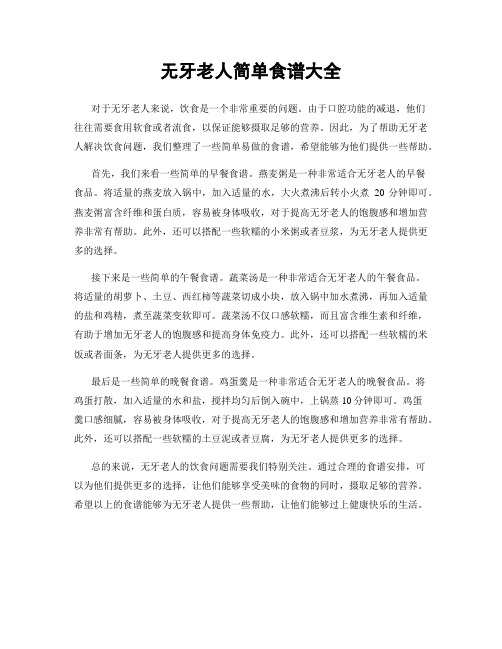 无牙老人简单食谱大全

对于无牙老人来说，饮食是一个非常重要的问题。由于口腔功能的减退，他们往往需要食用软食或者流食，以保证能够摄取足够的营养。因此，为了帮助无牙老人解决饮食问题，我们整理了一些简单易做的食谱，希望能够为他们提供一些帮助。

首先，我们来看一些简单的早餐食谱。燕麦粥是一种非常适合无牙老人的早餐食品。将适量的燕麦放入锅中，加入适量的水，大火煮沸后转小火煮 20 分钟即可。燕麦粥富含纤维和蛋白质，容易被身体吸收，对于提高无牙老人的饱腹感和增加营养非常有帮助。此外，还可以搭配一些软糯的小米粥或者豆浆，为无牙老人提供更多的选择。

接下来是一些简单的午餐食谱。蔬菜汤是一种非常适合无牙老人的午餐食品。将适量的胡萝卜、土豆、西红柿等蔬菜切成小块，放入锅中加水煮沸，再加入适量的盐和鸡精，煮至蔬菜变软即可。蔬菜汤不仅口感软糯，而且富含维生素和纤维，有助于增加无牙老人的饱腹感和提高身体免疫力。此外，还可以搭配一些软糯的米饭或者面条，为无牙老人提供更多的选择。

最后是一些简单的晚餐食谱。鸡蛋羹是一种非常适合无牙老人的晚餐食品。将鸡蛋打散，加入适量的水和盐，搅拌均匀后倒入碗中，上锅蒸 10 分钟即可。鸡蛋羹口感细腻，容易被身体吸收，对于提高无牙老人的饱腹感和增加营养非常有帮助。此外，还可以搭配一些软糯的土豆泥或者豆腐，为无牙老人提供更多的选择。

总的来说，无牙老人的饮食问题需要我们特别关注。通过合理的食谱安排，可以为他们提供更多的选择，让他们能够享受美味的食物的同时，摄取足够的营养。希望以上的食谱能够为无牙老人提供一些帮助，让他们能够过上健康快乐的生活。